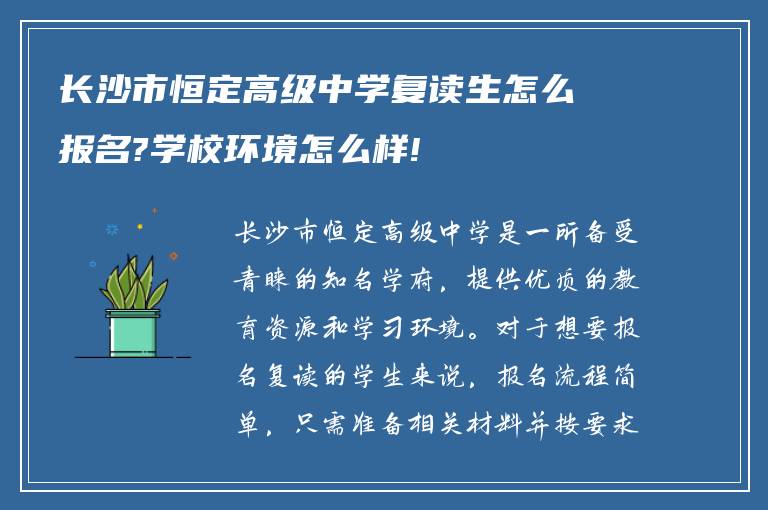 长沙市恒定高级中学复读生怎么报名?学校环境怎么样!

长沙市恒定高级中学是一所备受青睐的知名学府，提供优质的教育资源和学习环境。对于想要报名复读的学生来说，报名流程简单，只需准备相关材料并按要求